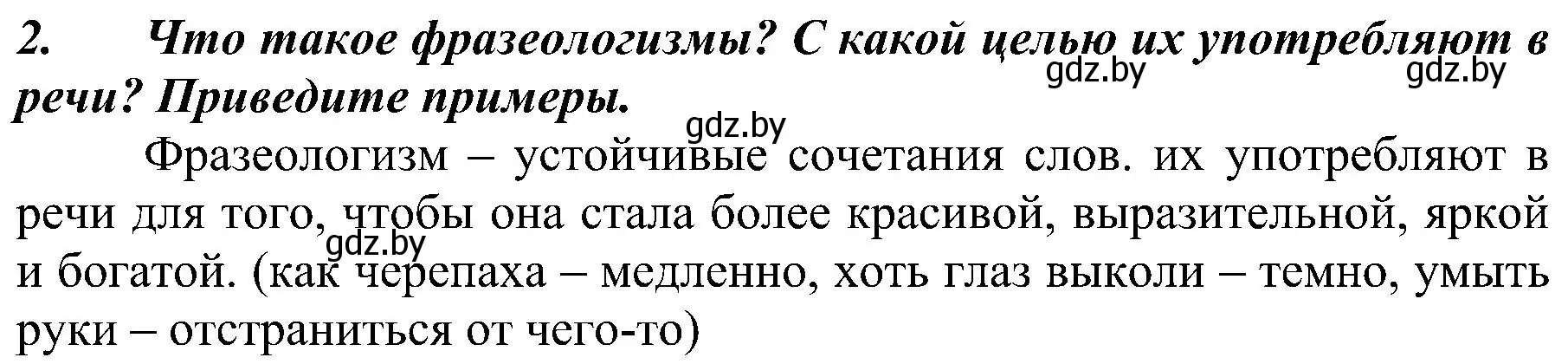 2. Что такое фразеологизмы? С какой целью их употребляют в речи? Приведите примеры.

gdz.by gdz.by gdz.by

Фразеологизм – устойчивые сочетания слов. их употребляют в речи для того, чтобы она стала более красивой, выразительной, яркой и богатой. (как черепаха – медленно, хоть глаз выколи – темно, умыть руки – отстраниться от чего-то)

gdz.by